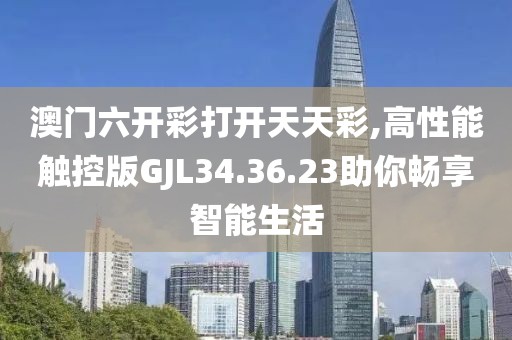 澳门六开彩打开天天彩,高性能触控版GJL34.36.23助你畅享智能生活